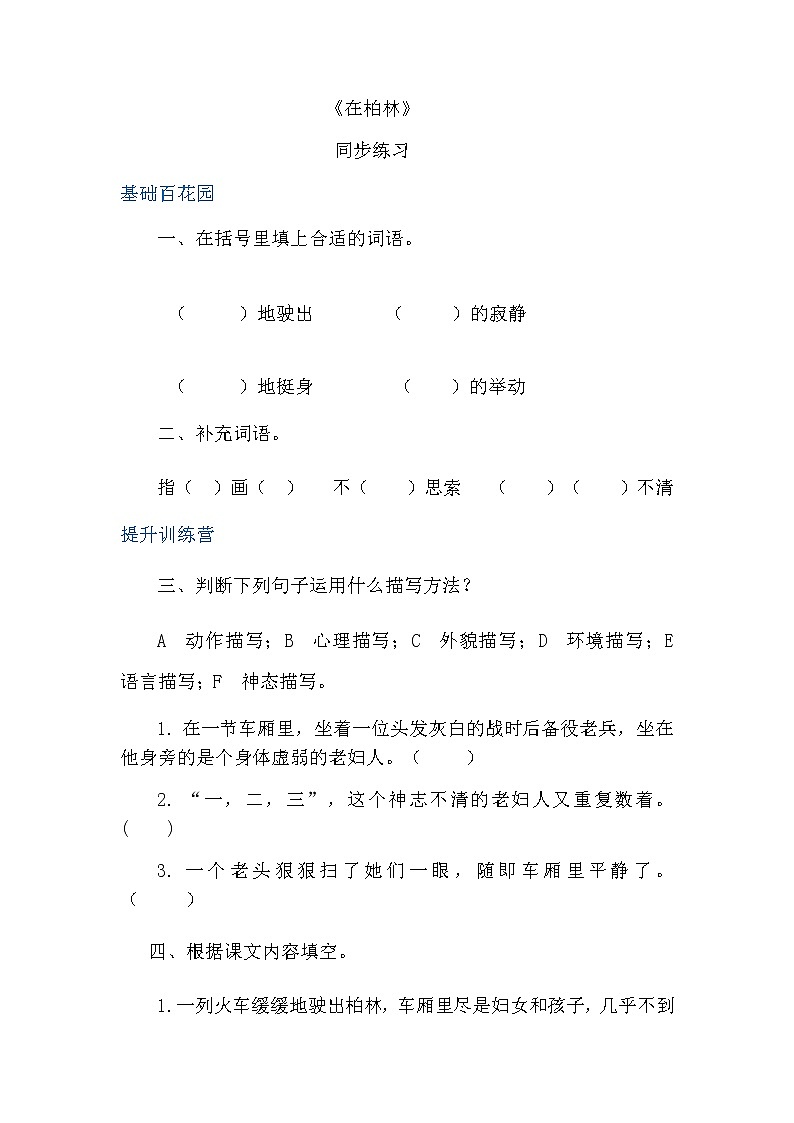 《在柏林》

同步练习

基础百花园

一、在括号里填上合适的词语。

（　　）地驶出　　（　　）的寂静

（　　）地挺身　　（　　）的举动

二、补充词语。

指（　）画（　）　不（　）思索　（　）（　）不清

提升训练营

三、判断下列句子运用什么描写方法？

A　动作描写；B　心理描写；C　外貌描写；D　环境描写；E　语言描写；F　神态描写。

1. 在一节车厢里，坐着一位头发灰白的战时后备役老兵，坐在他身旁的是个身体虚弱的老妇人。（　　）

2. “一，二，三”，这个神志不清的老妇人又重复数着。（　　）

3. 一个老头狠狠扫了她们一眼，随即车厢里平静了。（　　）

四、根据课文内容填空。

1. 一列火车缓缓地驶出柏林，车厢里尽是妇女和孩子，几乎不到